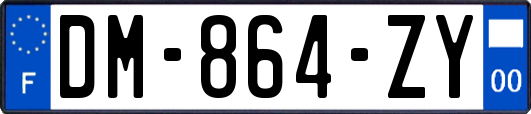 F
DM-864-ZY
00